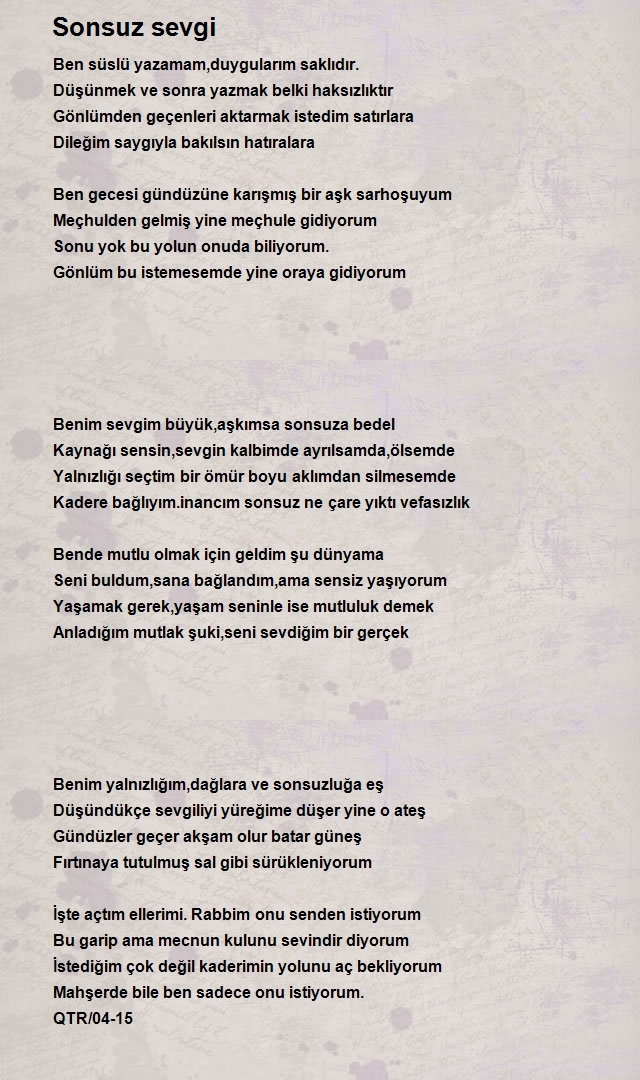 Sonsuz sevgi

Ben süslü yazamam,duygularım saklıdır.
Düşünmek ve sonra yazmak belki haksızlıktır
Gönlümden geçenleri aktarmak istedim satırlara
Dileğim saygıyla bakılsın hatıralara

Ben gecesi gündüzüne karışmış bir aşk sarhoşuyum
Meçhulden gelmiş yine meçhule gidiyorum
Sonu yok bu yolun onuda biliyorum.
Gönlüm bu istemesemde yine oraya gidiyorum

Benim sevgim büyük,aşkımsa sonsuza bedel
Kaynağı sensin,sevgin kalbimde ayrılsamda,ölsemde
Yalnızlığı seçtim bir ömür boyu aklımdan silmesemde
Kadere bağlıyım.inancım sonsuz ne çare yıktı vefasızlık

Bende mutlu olmak için geldim şu dünyama
Seni buldum,sana bağlandım,ama sensiz yaşıyorum
Yaşamak gerek,yaşam seninle ise mutluluk demek
Anladığım mutlak şuki,seni sevdiğim bir gerçek

Benim yalnızlığım,dağlara ve sonsuzluğa eş
Düşündükçe sevgiliyi yüreğime düşer yine o ateş
Gündüzler geçer akşam olur batar güneş
Fırtınaya tutulmuş sal gibi sürükleniyorum

İşte açtım ellerimi. Rabbim onu senden istiyorum
Bu garip ama mecnun kulunu sevindir diyorum
İstediğim çok değil kaderimin yolunu aç bekliyorum
Mahşerde bile ben sadece onu istiyorum.
QTR/04-15